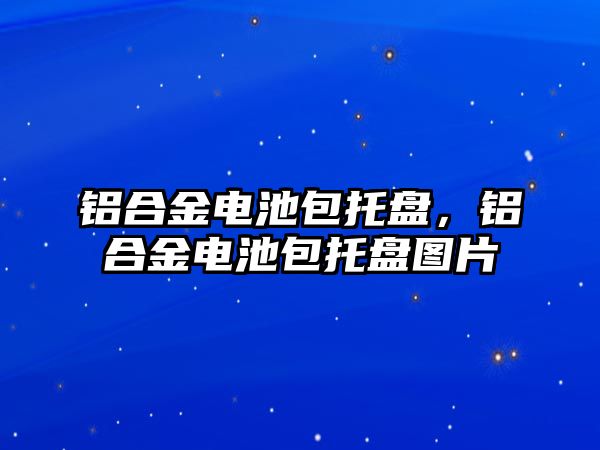 铝合金电池包托盘，铝合金电池包托盘图片